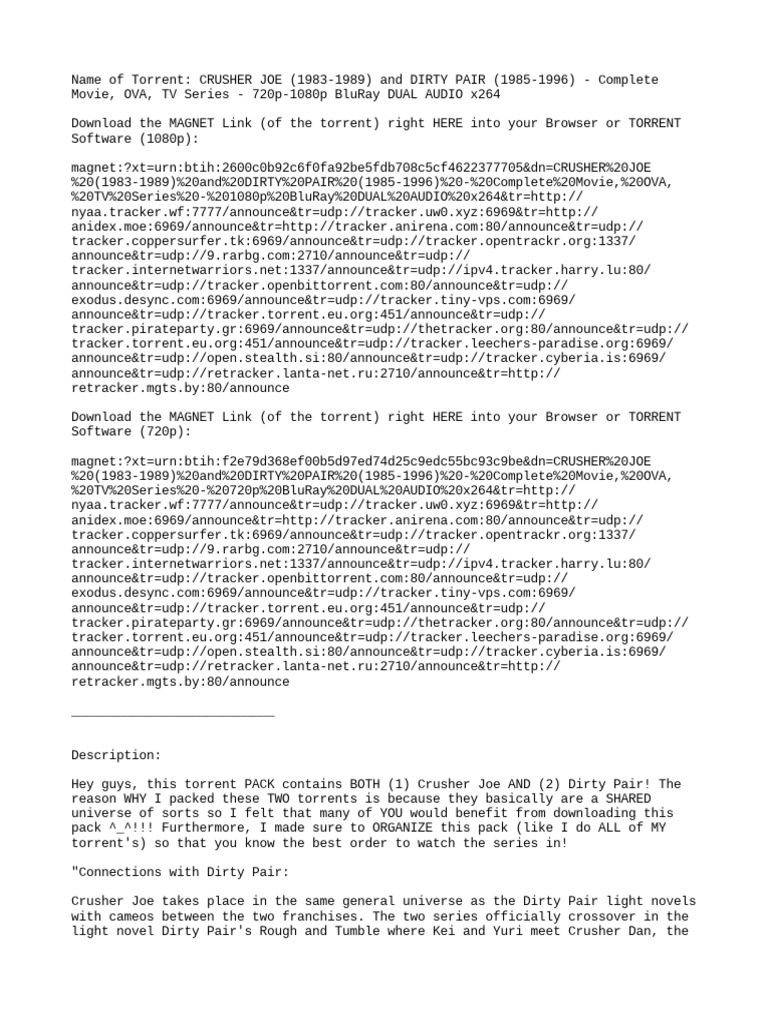 Name of Torrent: CRUSHER JOE (1983-1989) and DIRTY PAIR (1985-1996) - Complete Movie, OVA, TV Series - 720p-1080p BluRay DUAL AUDIO x264

Download the MAGNET Link (of the torrent) right HERE into your Browser or TORRENT Software (1080p):

magnet:?xt=urn:btih:2600c0b92c6f0fa92be5fdb708c5cf4622377705&dn=CRUSHER%20JOE%20(1983-1989)%20and%20DIRTY%20PAIR%20(1985-1996)%20-%20Complete%20Movie,%20OVA,%20TV%20Series%20-%201080p%20BluRay%20DUAL%20AUDIO%20x264&tr=http://nyaa.tracker.wf:7777/announce&tr=udp://tracker.uw0.xyz:6969&tr=http://anidex.moe:6969/announce&tr=http://tracker.anirena.com:80/announce&tr=udp://tracker.coppersurfer.tk:6969/announce&tr=udp://tracker.opentrackr.org:1337/announce&tr=udp://9.rarbg.com:2710/announce&tr=udp://tracker.internetwarriors.net:1337/announce&tr=udp://ipv4.tracker.harry.lu:80/announce&tr=udp://tracker.openbittorrent.com:80/announce&tr=udp://exodus.desync.com:6969/announce&tr=udp://tracker.tiny-vps.com:6969/announce&tr=udp://tracker.torrent.eu.org:451/announce&tr=udp://tracker.pirateparty.gr:6969/announce&tr=udp://thetracker.org:80/announce&tr=udp://tracker.torrent.eu.org:451/announce&tr=udp://tracker.leechers-paradise.org:6969/announce&tr=udp://open.stealth.si:80/announce&tr=udp://tracker.cyberia.is:6969/announce&tr=udp://retracker.lanta-net.ru:2710/announce&tr=http://retracker.mgts.by:80/announce

Download the MAGNET Link (of the torrent) right HERE into your Browser or TORRENT Software (720p):

magnet:?xt=urn:btih:f2e79d368ef00b5d97ed74d25c9edc55bc93c9be&dn=CRUSHER%20JOE%20(1983-1989)%20and%20DIRTY%20PAIR%20(1985-1996)%20-%20Complete%20Movie,%20OVA,%20TV%20Series%20-%20720p%20BluRay%20DUAL%20AUDIO%20x264&tr=http://nyaa.tracker.wf:7777/announce&tr=udp://tracker.uw0.xyz:6969&tr=http://anidex.moe:6969/announce&tr=http://tracker.anirena.com:80/announce&tr=udp://tracker.coppersurfer.tk:6969/announce&tr=udp://tracker.opentrackr.org:1337/announce&tr=udp://9.rarbg.com:2710/announce&tr=udp://tracker.internetwarriors.net:1337/announce&tr=udp://ipv4.tracker.harry.lu:80/announce&tr=udp://tracker.openbittorrent.com:80/announce&tr=udp://exodus.desync.com:6969/announce&tr=udp://tracker.tiny-vps.com:6969/announce&tr=udp://tracker.torrent.eu.org:451/announce&tr=udp://tracker.pirateparty.gr:6969/announce&tr=udp://thetracker.org:80/announce&tr=udp://tracker.torrent.eu.org:451/announce&tr=udp://tracker.leechers-paradise.org:6969/announce&tr=udp://open.stealth.si:80/announce&tr=udp://tracker.cyberia.is:6969/announce&tr=udp://retracker.lanta-net.ru:2710/announce&tr=http://retracker.mgts.by:80/announce

___________________________

Description:

Hey guys, this torrent PACK contains BOTH (1) Crusher Joe AND (2) Dirty Pair! The reason WHY I packed these TWO torrents is because they basically are a SHARED universe of sorts so I felt that many of YOU would benefit from downloading this pack ^_^!!! Furthermore, I made sure to ORGANIZE this pack (like I do ALL of MY torrent's) so that you know the best order to watch the series in!

"Connections with Dirty Pair:

Crusher Joe takes place in the same general universe as the Dirty Pair light novels with cameos between the two franchises. The two series officially crossover in the light novel Dirty Pair's Rough and Tumble where Kei and Yuri meet Crusher Dan, the